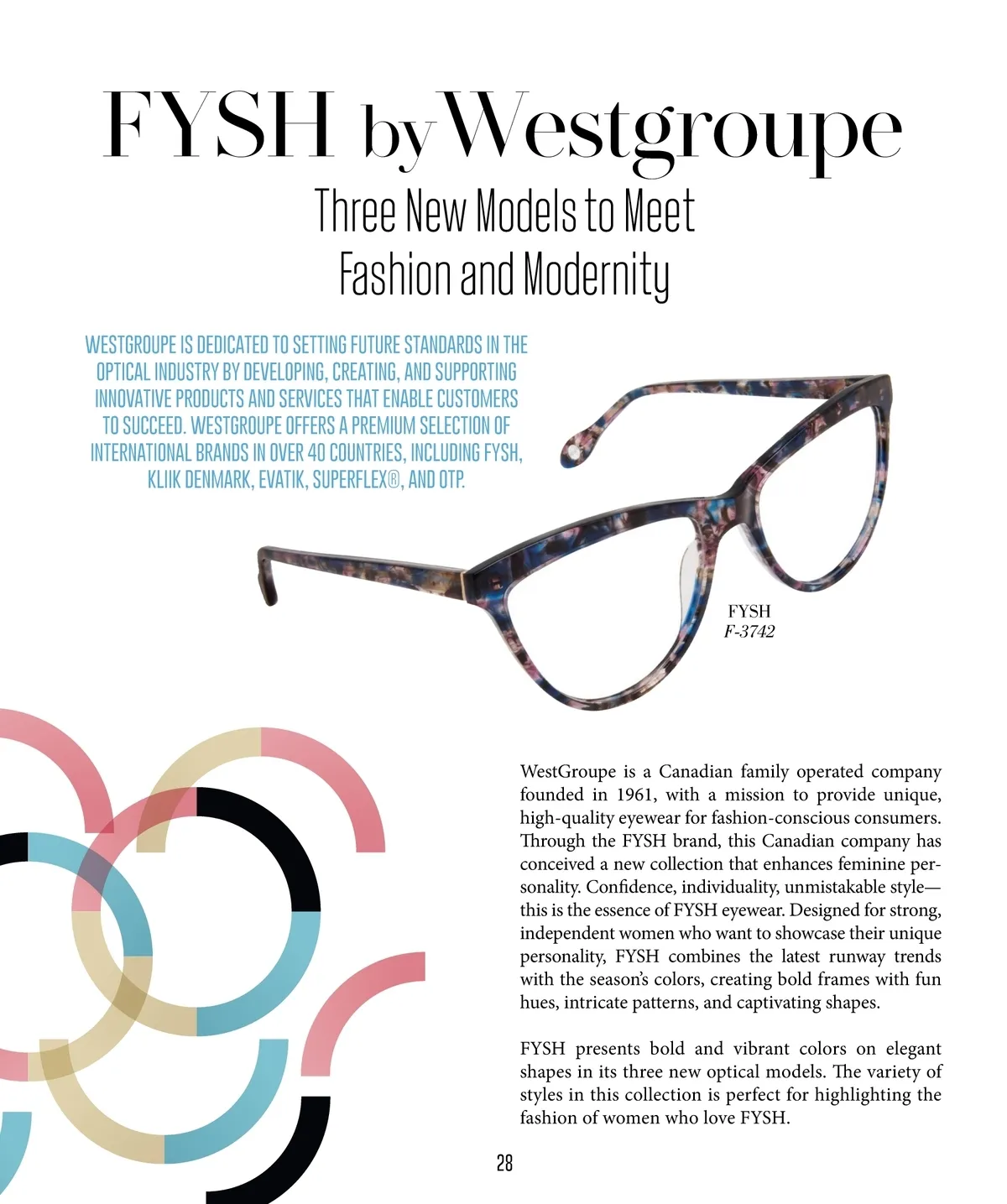 FYSH by Westgroupe

Three New Models to Meet Fashion and Modernity

WESTGROUPE IS DEDICATED TO SETTING FUTURE STANDARDS IN THE OPTICAL INDUSTRY BY DEVELOPING, CREATING, AND SUPPORTING INNOVATIVE PRODUCTS AND SERVICES THAT ENABLE CUSTOMERS TO SUCCEED. WESTGROUPE OFFERS A PREMIUM SELECTION OF INTERNATIONAL BRANDS IN OVER 40 COUNTRIES, INCLUDING FYSH, KLIIK DENMARK, EVATIK, SUPERFLEX®, AND OTP.

FYSH
F-3742

WestGroupe is a Canadian family operated company founded in 1961, with a mission to provide unique, high-quality eyewear for fashion-conscious consumers. Through the FYSH brand, this Canadian company has conceived a new collection that enhances feminine personality. Confidence, individuality, unmistakable style—this is the essence of FYSH eyewear. Designed for strong, independent women who want to showcase their unique personality, FYSH combines the latest runway trends with the season's colors, creating bold frames with fun hues, intricate patterns, and captivating shapes.

FYSH presents bold and vibrant colors on elegant shapes in its three new optical models. The variety of styles in this collection is perfect for highlighting the fashion of women who love FYSH.

28